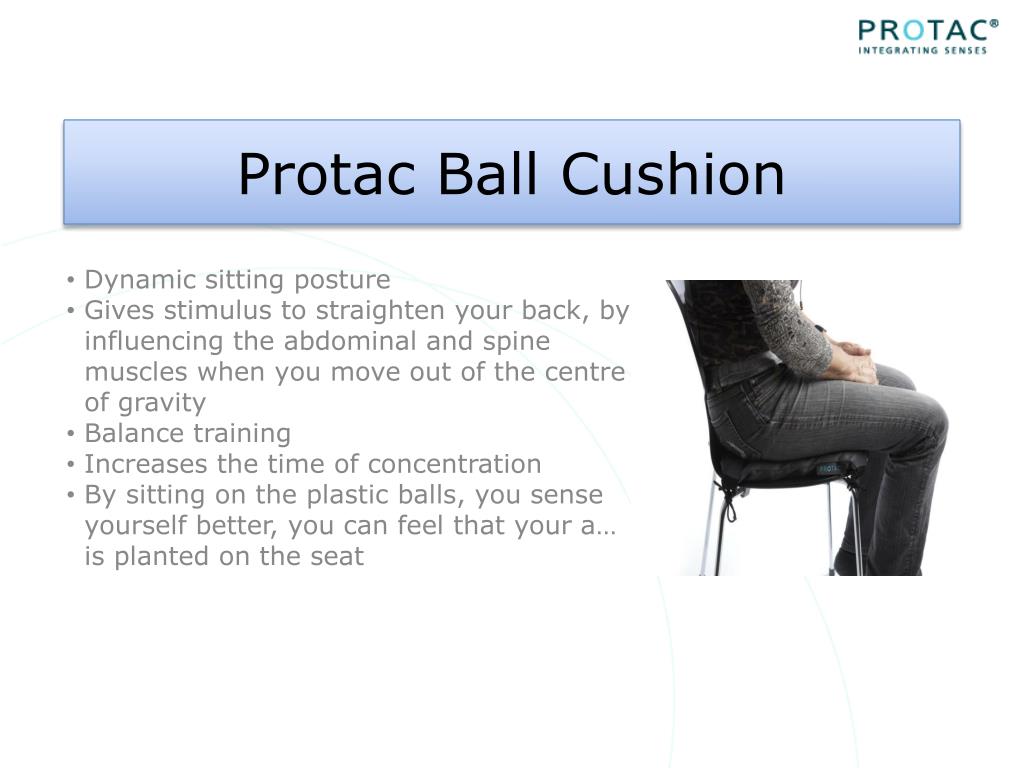 PROTAC®
INTEGRATING SENSES

Protac Ball Cushion

• Dynamic sitting posture
• Gives stimulus to straighten your back, by influencing the abdominal and spine muscles when you move out of the centre of gravity
• Balance training
• Increases the time of concentration
• By sitting on the plastic balls, you sense yourself better, you can feel that your a… is planted on the seat

PROTAC